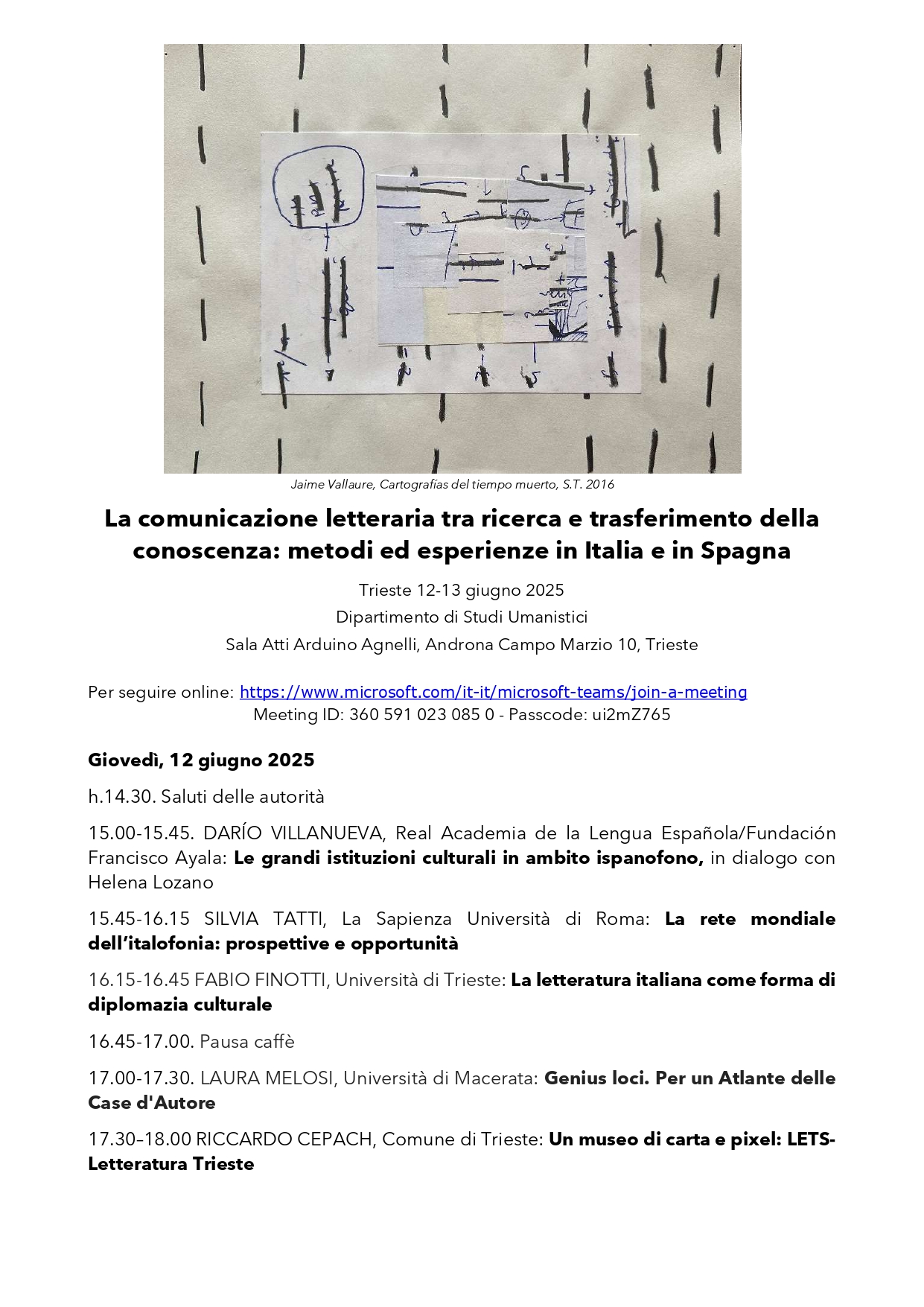 Jaime Vallaure, Cartografías del tiempo muerto, S.T. 2016

La comunicazione letteraria tra ricerca e trasferimento della conoscenza: metodi ed esperienze in Italia e in Spagna

Trieste 12-13 giugno 2025
Dipartimento di Studi Umanistici
Sala Atti Arduino Agnelli, Androna Campo Marzio 10, Trieste

Per seguire online: https://www.microsoft.com/it-it/microsoft-teams/join-a-meeting
Meeting ID: 360 591 023 085 0 - Passcode: ui2mZ765

Giovedì, 12 giugno 2025

h.14.30. Saluti delle autorità

15.00-15.45. DARÍO VILLANUEVA, Real Academia de la Lengua Española/Fundación Francisco Ayala: Le grandi istituzioni culturali in ambito ispanofono, in dialogo con Helena Lozano

15.45-16.15 SILVIA TATTI, La Sapienza Università di Roma: La rete mondiale dell'italofonia: prospettive e opportunità

16.15-16.45 FABIO FINOTTI, Università di Trieste: La letteratura italiana come forma di diplomazia culturale

16.45-17.00. Pausa caffè

17.00-17.30. LAURA MELOSI, Università di Macerata: Genius loci. Per un Atlante delle Case d'Autore

17.30–18.00 RICCARDO CEPACH, Comune di Trieste: Un museo di carta e pixel: LETS-Letteratura Trieste